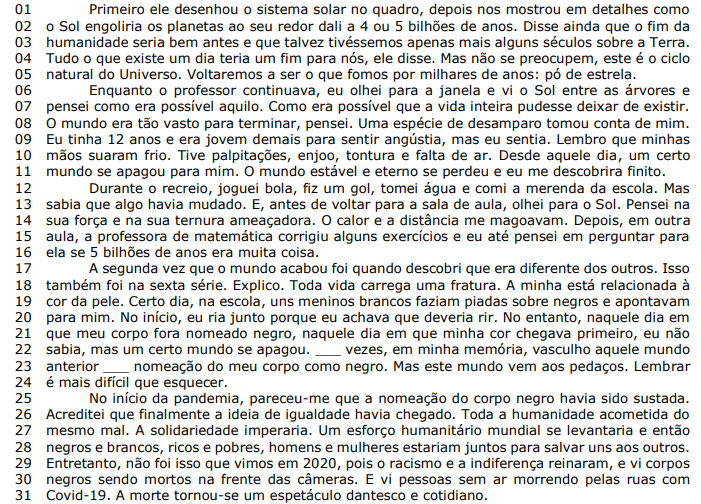 01 Primeiro ele desenhou o sistema solar no quadro, depois nos mostrou em detalhes como 02 o Sol engoliria os planetas ao seu redor dali a 4 ou 5 bilhões de anos. Disse ainda que o fim da 03 humanidade seria bem antes e que talvez tivéssemos apenas mais alguns séculos sobre a Terra. 04 Tudo o que existe um dia teria um fim para nós, ele disse. Mas não se preocupem, este é o ciclo 05 natural do Universo. Voltaremos a ser o que fomos por milhares de anos: pó de estrela.

06 Enquanto o professor continuava, eu olhei para a janela e vi o Sol entre as árvores e 07 pensei como era possível aquilo. Como era possível que a vida inteira pudesse deixar de existir. 08 O mundo era tão vasto para terminar, pensei. Uma espécie de desamparo tomou conta de mim. 09 Eu tinha 12 anos e era jovem demais para sentir angústia, mas eu sentia. Lembro que minhas 10 mãos suaram frio. Tive palpitações, enjoo, tontura e falta de ar. Desde aquele dia, um certo 11 mundo se apagou para mim. O mundo estável e eterno se perdeu e eu me descobrira finito.

12 Durante o recreio, joguei bola, fiz um gol, tomei água e comi a merenda da escola. Mas 13 sabia que algo havia mudado. E, antes de voltar para a sala de aula, olhei para o Sol. Pensei na 14 sua força e na sua ternura ameaçadora. O calor e a distância me magoavam. Depois, em outra 15 aula, a professora de matemática corrigiu alguns exercícios e eu até pensei em perguntar para 16 ela se 5 bilhões de anos era muita coisa.

17 A segunda vez que o mundo acabou foi quando descobri que era diferente dos outros. Isso 18 também foi na sexta série. Explico. Toda vida carrega uma fratura. A minha está relacionada à 19 cor da pele. Certo dia, na escola, uns meninos brancos faziam piadas sobre negros e apontavam 20 para mim. No início, eu ria junto porque eu achava que deveria rir. No entanto, naquele dia em 21 que meu corpo fora nomeado negro, naquele dia em que minha cor chegava primeiro, eu não 22 sabia, mas um certo mundo se apagou. ____ vezes, em minha memória, vasculho aquele mundo 23 anterior ____ nomeação do meu corpo como negro. Mas este mundo vem aos pedaços. Lembrar 24 é mais difícil que esquecer.

25 No início da pandemia, pareceu-me que a nomeação do corpo negro havia sido sustada. 26 Acreditei que finalmente a ideia de igualdade havia chegado. Toda a humanidade acometida do 27 mesmo mal. A solidariedade imperaria. Um esforço humanitário mundial se levantaria e então 28 negros e brancos, ricos e pobres, homens e mulheres estariam juntos para salvar uns aos outros. 29 Entretanto, não foi isso que vimos em 2020, pois o racismo e a indiferença reinaram, e vi corpos 30 negros sendo mortos na frente das câmeras. E vi pessoas sem ar morrendo pelas ruas com 31 Covid-19. A morte tornou-se um espetáculo dantesco e cotidiano.